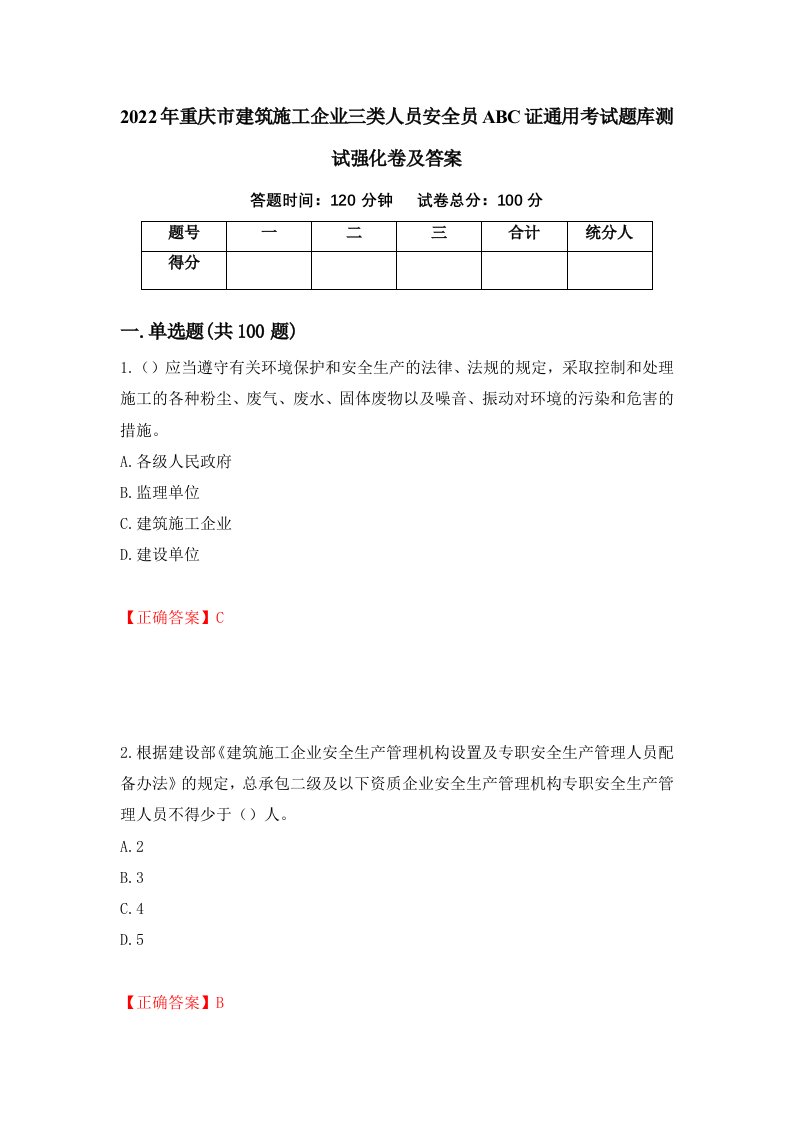 2022年重庆市建筑施工企业三类人员安全员ABC证通用考试题库测试强化卷及答案

答题时间：120 分钟　试卷总分：100 分

| 题号 | 一 | 二 | 三 | 合计 | 统分人 |
|---|---|---|---|---|---|
| 得分 | | | | | |

一.单选题(共100题)

1.（）应当遵守有关环境保护和安全生产的法律、法规的规定，采取控制和处理施工的各种粉尘、废气、废水、固体废物以及噪音、振动对环境的污染和危害的措施。

A.各级人民政府

B.监理单位

C.建筑施工企业

D.建设单位

【正确答案】C

2.根据建设部《建筑施工企业安全生产管理机构设置及专职安全生产管理人员配备办法》的规定，总承包二级及以下资质企业安全生产管理机构专职安全生产管理人员不得少于（）人。

A.2

B.3

C.4

D.5

【正确答案】B